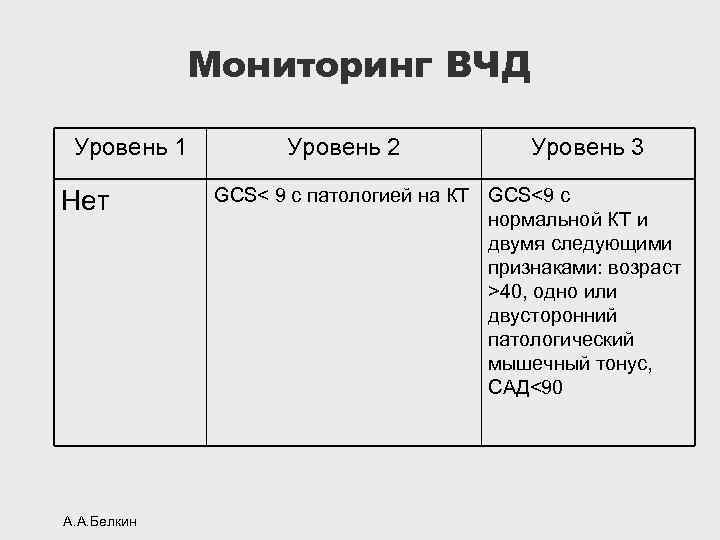 Мониторинг ВЧД

| Уровень 1 | Уровень 2 | Уровень 3 |
|---|---|---|
| Нет | GCS< 9 с патологией на КТ | GCS<9 с нормальной КТ и двумя следующими признаками: возраст >40, одно или двусторонний патологический мышечный тонус, САД<90 |

А.А.Белкин